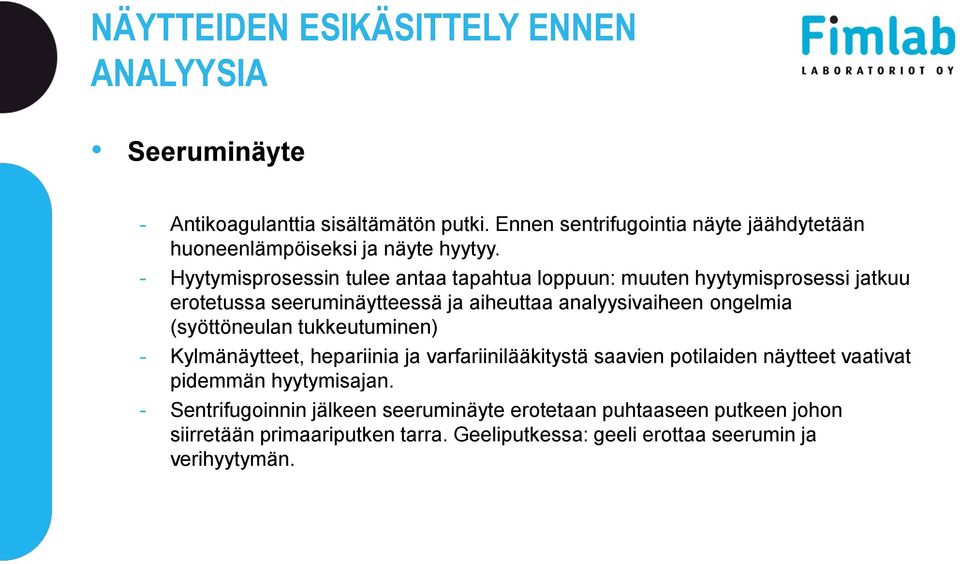 NÄYTTEIDEN ESIKÄSITTELY ENNEN ANALYYSIA

Fimlab
LABORATORIOT OY

• Seeruminäyte

- Antikoagulanttia sisältämätön putki. Ennen sentrifugointia näyte jäähdytetään huoneenlämpöiseksi ja näyte hyytyy.
- Hyytymisprosessin tulee antaa tapahtua loppuun: muuten hyytymisprosessi jatkuu erotetussa seeruminäytteessä ja aiheuttaa analyysivaiheen ongelmia (syöttöneulan tukkeutuminen)
- Kylmänäytteet, hepariinia ja varfariinilääkitystä saavien potilaiden näytteet vaativat pidemmän hyytymisajan.
- Sentrifugoinnin jälkeen seeruminäyte erotetaan puhtaaseen putkeen johon siirretään primaariputken tarra. Geeliputkessa: geeli erottaa seerumin ja verihyytymän.